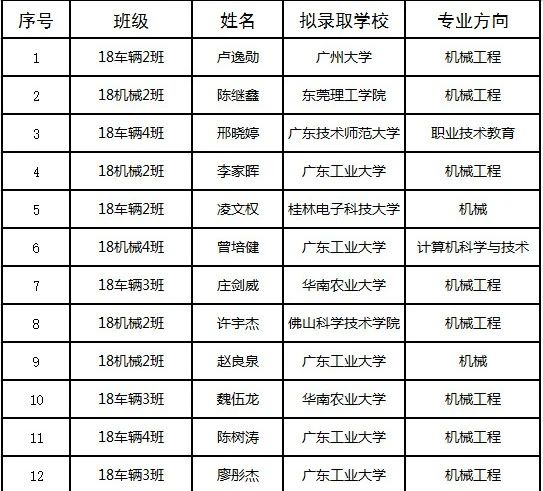 | 序号 | 班级 | 姓名 | 拟录取学校 | 专业方向 |
|---|---|---|---|---|
| 1 | 18车辆2班 | 卢逸勋 | 广州大学 | 机械工程 |
| 2 | 18机械2班 | 陈继鑫 | 东莞理工学院 | 机械工程 |
| 3 | 18车辆4班 | 邢晓婷 | 广东技术师范大学 | 职业技术教育 |
| 4 | 18机械2班 | 李家晖 | 广东工业大学 | 机械工程 |
| 5 | 18车辆2班 | 凌文权 | 桂林电子科技大学 | 机械 |
| 6 | 18机械4班 | 曾培健 | 广东工业大学 | 计算机科学与技术 |
| 7 | 18车辆3班 | 庄剑威 | 华南农业大学 | 机械工程 |
| 8 | 18机械2班 | 许宇杰 | 佛山科学技术学院 | 机械工程 |
| 9 | 18机械2班 | 赵良泉 | 广东工业大学 | 机械 |
| 10 | 18车辆3班 | 魏伍龙 | 华南农业大学 | 机械工程 |
| 11 | 18车辆4班 | 陈树涛 | 广东工业大学 | 机械工程 |
| 12 | 18车辆3班 | 廖彤杰 | 广东工业大学 | 机械工程 |